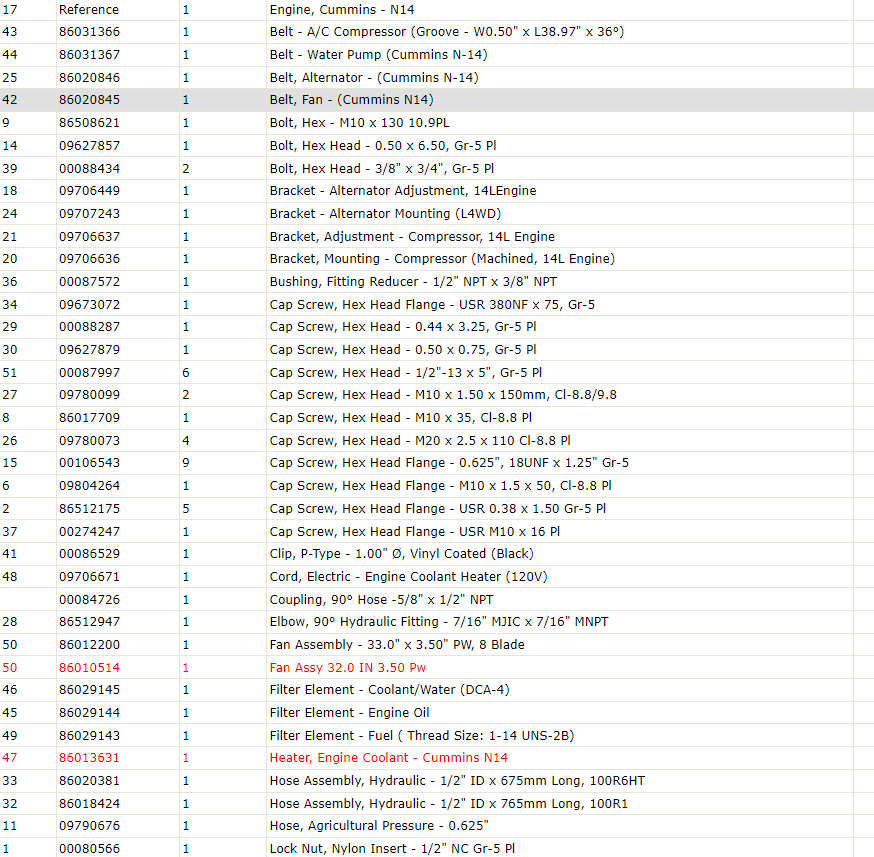 | 17 | Reference | 1 | Engine, Cummins - N14 |
|---|---|---|---|
| 43 | 86031366 | 1 | Belt - A/C Compressor (Groove - W0.50" x L38.97" x 36°) |
| 44 | 86031367 | 1 | Belt - Water Pump (Cummins N-14) |
| 25 | 86020846 | 1 | Belt, Alternator - (Cummins N-14) |
| 42 | 86020845 | 1 | Belt, Fan - (Cummins N14) |
| 9 | 86508621 | 1 | Bolt, Hex - M10 x 130 10.9PL |
| 14 | 09627857 | 1 | Bolt, Hex Head - 0.50 x 6.50, Gr-5 Pl |
| 39 | 00088434 | 2 | Bolt, Hex Head - 3/8" x 3/4", Gr-5 Pl |
| 18 | 09706449 | 1 | Bracket - Alternator Adjustment, 14LEngine |
| 24 | 09707243 | 1 | Bracket - Alternator Mounting (L4WD) |
| 21 | 09706637 | 1 | Bracket, Adjustment - Compressor, 14L Engine |
| 20 | 09706636 | 1 | Bracket, Mounting - Compressor (Machined, 14L Engine) |
| 36 | 00087572 | 1 | Bushing, Fitting Reducer - 1/2" NPT x 3/8" NPT |
| 34 | 09673072 | 1 | Cap Screw, Hex Head Flange - USR 380NF x 75, Gr-5 |
| 29 | 00088287 | 1 | Cap Screw, Hex Head - 0.44 x 3.25, Gr-5 Pl |
| 30 | 09627879 | 1 | Cap Screw, Hex Head - 0.50 x 0.75, Gr-5 Pl |
| 51 | 00087997 | 6 | Cap Screw, Hex Head - 1/2"-13 x 5", Gr-5 Pl |
| 27 | 09780099 | 2 | Cap Screw, Hex Head - M10 x 1.50 x 150mm, Cl-8.8/9.8 |
| 8 | 86017709 | 1 | Cap Screw, Hex Head - M10 x 35, Cl-8.8 Pl |
| 26 | 09780073 | 4 | Cap Screw, Hex Head - M20 x 2.5 x 110 Cl-8.8 Pl |
| 15 | 00106543 | 9 | Cap Screw, Hex Head Flange - 0.625", 18UNF x 1.25" Gr-5 |
| 6 | 09804264 | 1 | Cap Screw, Hex Head Flange - M10 x 1.5 x 50, Cl-8.8 Pl |
| 2 | 86512175 | 5 | Cap Screw, Hex Head Flange - USR 0.38 x 1.50 Gr-5 Pl |
| 37 | 00274247 | 1 | Cap Screw, Hex Head Flange - USR M10 x 16 Pl |
| 41 | 00086529 | 1 | Clip, P-Type - 1.00" Ø, Vinyl Coated (Black) |
| 48 | 09706671 | 1 | Cord, Electric - Engine Coolant Heater (120V) |
|  | 00084726 | 1 | Coupling, 90° Hose -5/8" x 1/2" NPT |
| 28 | 86512947 | 1 | Elbow, 90° Hydraulic Fitting - 7/16" MJIC x 7/16" MNPT |
| 50 | 86012200 | 1 | Fan Assembly - 33.0" x 3.50" PW, 8 Blade |
| 50 | 86010514 | 1 | Fan Assy 32.0 IN 3.50 Pw |
| 46 | 86029145 | 1 | Filter Element - Coolant/Water (DCA-4) |
| 45 | 86029144 | 1 | Filter Element - Engine Oil |
| 49 | 86029143 | 1 | Filter Element - Fuel ( Thread Size: 1-14 UNS-2B) |
| 47 | 86013631 | 1 | Heater, Engine Coolant - Cummins N14 |
| 33 | 86020381 | 1 | Hose Assembly, Hydraulic - 1/2" ID x 675mm Long, 100R6HT |
| 32 | 86018424 | 1 | Hose Assembly, Hydraulic - 1/2" ID x 765mm Long, 100R1 |
| 11 | 09790676 | 1 | Hose, Agricultural Pressure - 0.625" |
| 1 | 00080566 | 1 | Lock Nut, Nylon Insert - 1/2" NC Gr-5 Pl |